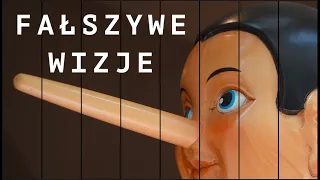 FAŁSZYWE WIZJE